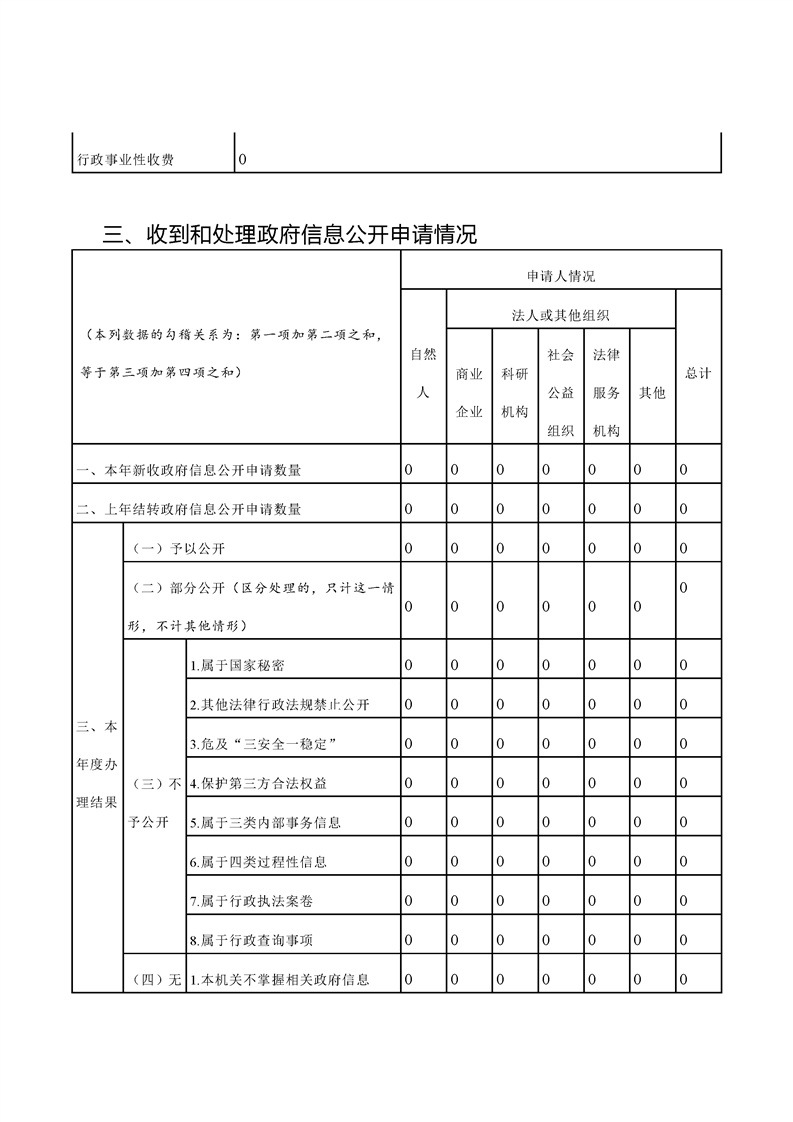 | 行政事业性收费 | 0 |
|---|---|

三、收到和处理政府信息公开申请情况

| （本列数据的勾稽关系为：第一项加第二项之和，等于第三项加第四项之和） | | | 申请人情况 | | | | | | |
|---|---|---|---|---|---|---|---|---|---|
| | | | 自然人 | 法人或其他组织 | | | | | 总计 |
| | | | | 商业企业 | 科研机构 | 社会公益组织 | 法律服务机构 | 其他 | |
| 一、本年新收政府信息公开申请数量 | | | 0 | 0 | 0 | 0 | 0 | 0 | 0 |
| 二、上年结转政府信息公开申请数量 | | | 0 | 0 | 0 | 0 | 0 | 0 | 0 |
| 三、本年度办理结果 | （一）予以公开 | | 0 | 0 | 0 | 0 | 0 | 0 | 0 |
| | （二）部分公开（区分处理的，只计这一情形，不计其他情形） | | 0 | 0 | 0 | 0 | 0 | 0 | 0 |
| | （三）不予公开 | 1.属于国家秘密 | 0 | 0 | 0 | 0 | 0 | 0 | 0 |
| | | 2.其他法律行政法规禁止公开 | 0 | 0 | 0 | 0 | 0 | 0 | 0 |
| | | 3.危及“三安全一稳定” | 0 | 0 | 0 | 0 | 0 | 0 | 0 |
| | | 4.保护第三方合法权益 | 0 | 0 | 0 | 0 | 0 | 0 | 0 |
| | | 5.属于三类内部事务信息 | 0 | 0 | 0 | 0 | 0 | 0 | 0 |
| | | 6.属于四类过程性信息 | 0 | 0 | 0 | 0 | 0 | 0 | 0 |
| | | 7.属于行政执法案卷 | 0 | 0 | 0 | 0 | 0 | 0 | 0 |
| | | 8.属于行政查询事项 | 0 | 0 | 0 | 0 | 0 | 0 | 0 |
| | （四）无 | 1.本机关不掌握相关政府信息 | 0 | 0 | 0 | 0 | 0 | 0 | 0 |